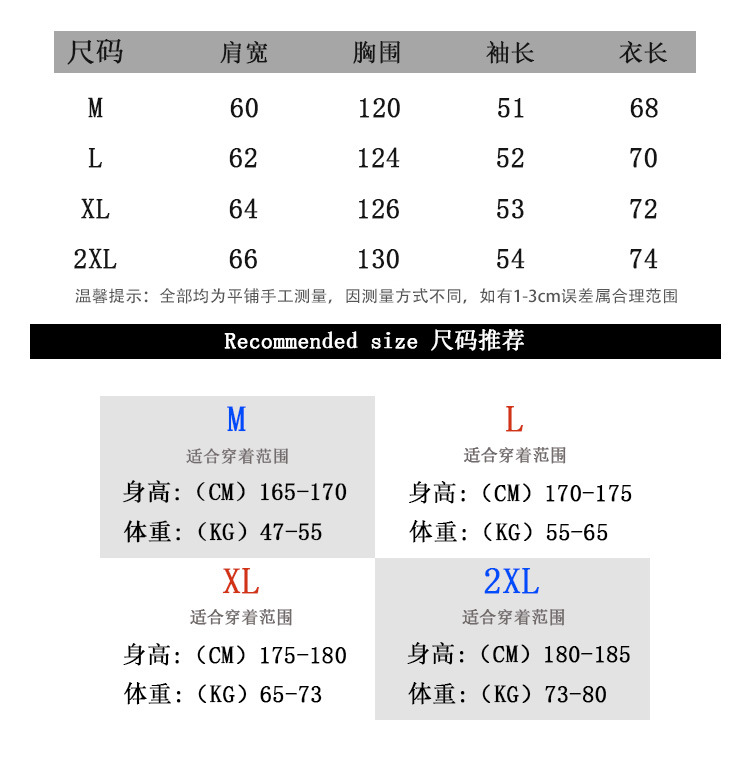 | 尺码 | 肩宽 | 胸围 | 袖长 | 衣长 |
|---|---|---|---|---|
| M | 60 | 120 | 51 | 68 |
| L | 62 | 124 | 52 | 70 |
| XL | 64 | 126 | 53 | 72 |
| 2XL | 66 | 130 | 54 | 74 |

温馨提示：全部均为平铺手工测量，因测量方式不同，如有1-3cm误差属合理范围

Recommended size 尺码推荐

M
适合穿着范围
身高：（CM）165-170
体重：（KG）47-55

L
适合穿着范围
身高：（CM）170-175
体重：（KG）55-65

XL
适合穿着范围
身高：（CM）175-180
体重：（KG）65-73

2XL
适合穿着范围
身高：（CM）180-185
体重：（KG）73-80